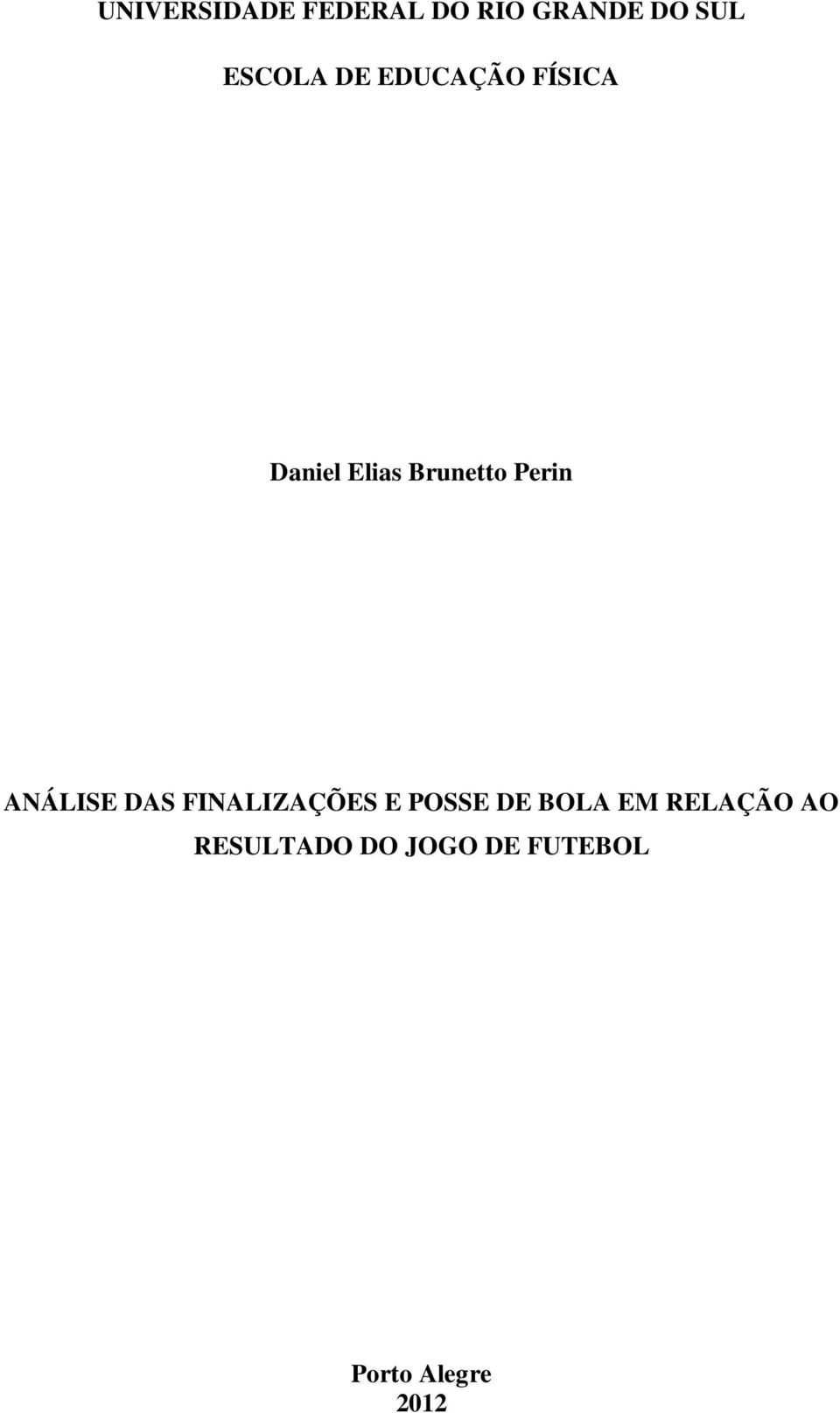 UNIVERSIDADE FEDERAL DO RIO GRANDE DO SUL

ESCOLA DE EDUCAÇÃO FÍSICA

Daniel Elias Brunetto Perin

ANÁLISE DAS FINALIZAÇÕES E POSSE DE BOLA EM RELAÇÃO AO RESULTADO DO JOGO DE FUTEBOL

Porto Alegre
2012